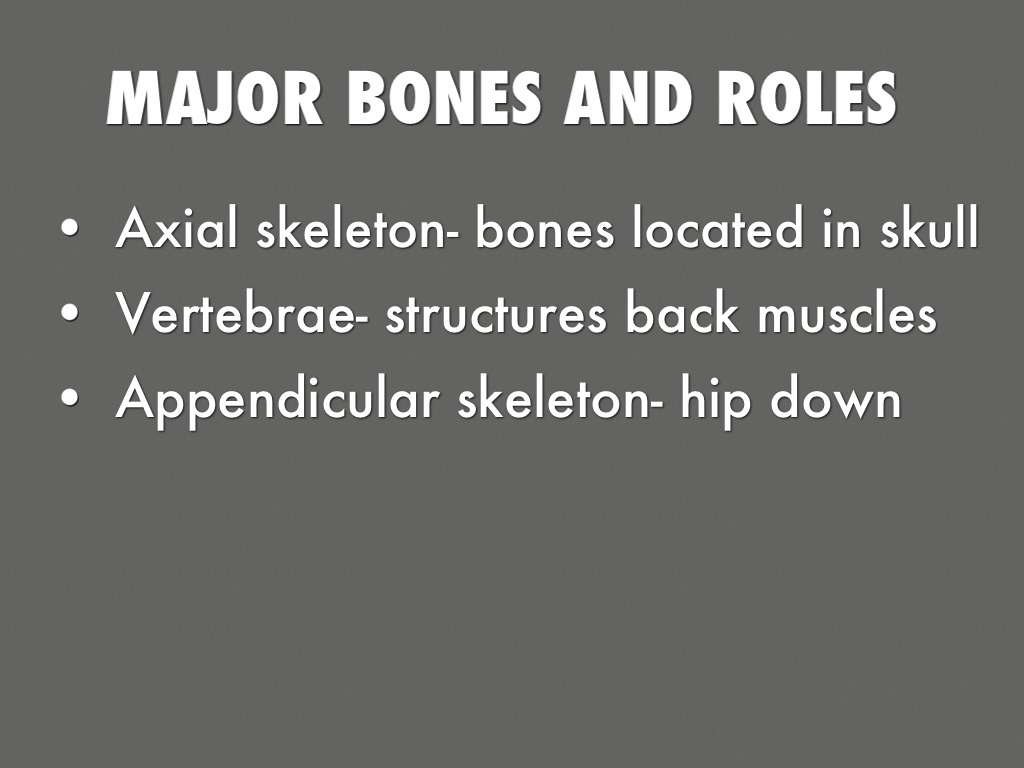 MAJOR BONES AND ROLES

• Axial skeleton- bones located in skull
• Vertebrae- structures back muscles
• Appendicular skeleton- hip down